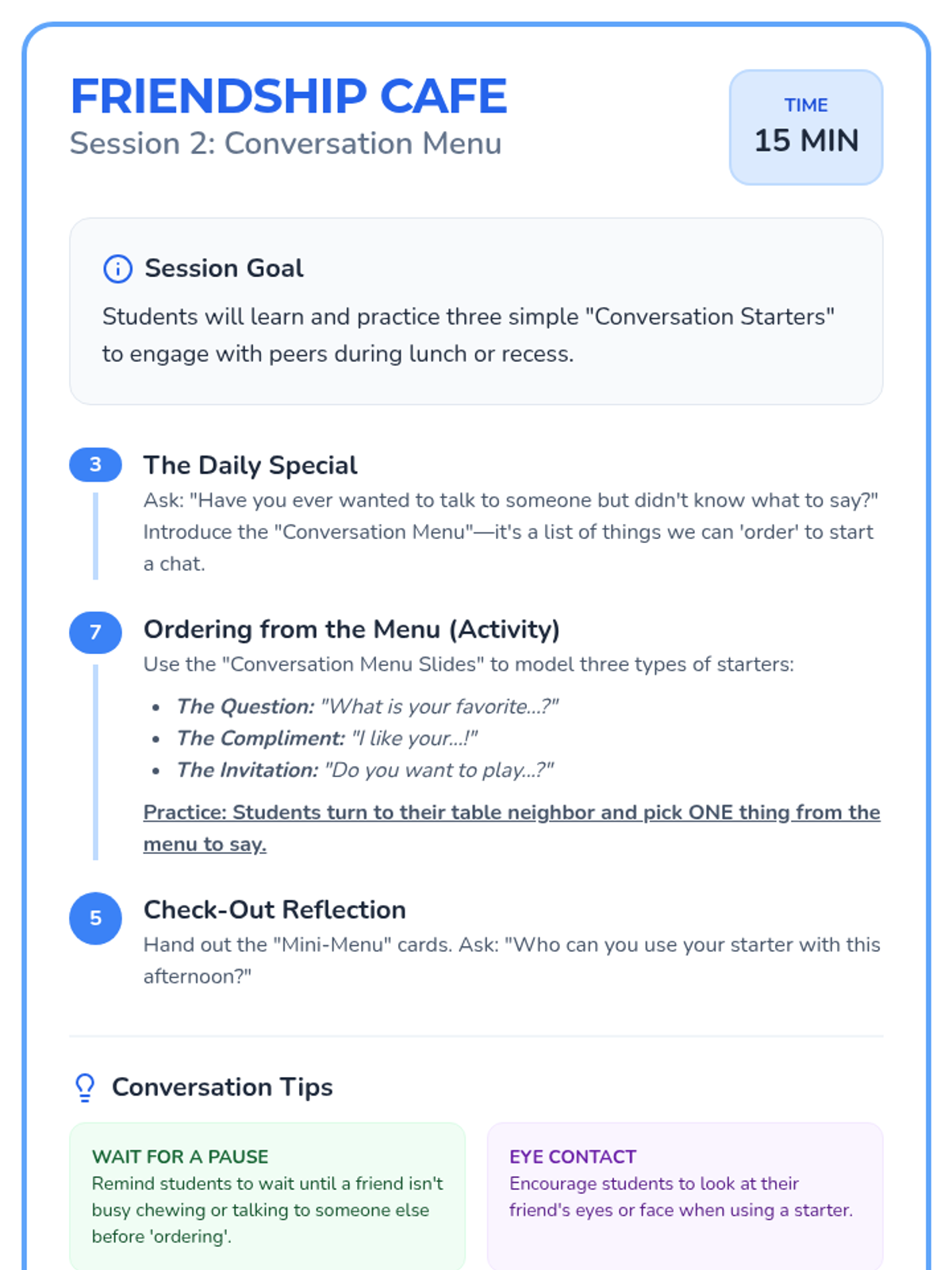 FRIENDSHIP CAFE
Session 2: Conversation Menu

TIME
15 MIN

Session Goal
Students will learn and practice three simple "Conversation Starters" to engage with peers during lunch or recess.

3
The Daily Special
Ask: "Have you ever wanted to talk to someone but didn't know what to say?" Introduce the "Conversation Menu"—it's a list of things we can 'order' to start a chat.

7
Ordering from the Menu (Activity)
Use the "Conversation Menu Slides" to model three types of starters:
• The Question: "What is your favorite...?"
• The Compliment: "I like your...!"
• The Invitation: "Do you want to play...?"
Practice: Students turn to their table neighbor and pick ONE thing from the menu to say.

5
Check-Out Reflection
Hand out the "Mini-Menu" cards. Ask: "Who can you use your starter with this afternoon?"

Conversation Tips

WAIT FOR A PAUSE
Remind students to wait until a friend isn't busy chewing or talking to someone else before 'ordering'.

EYE CONTACT
Encourage students to look at their friend's eyes or face when using a starter.